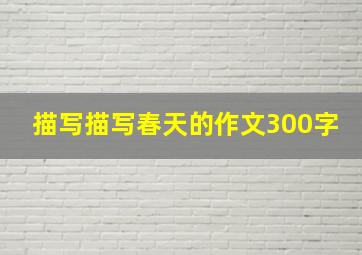 描写描写春天的作文300字